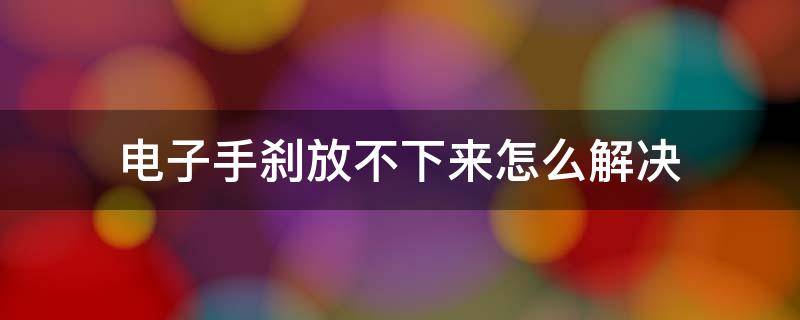 电子手刹放不下来怎么解决